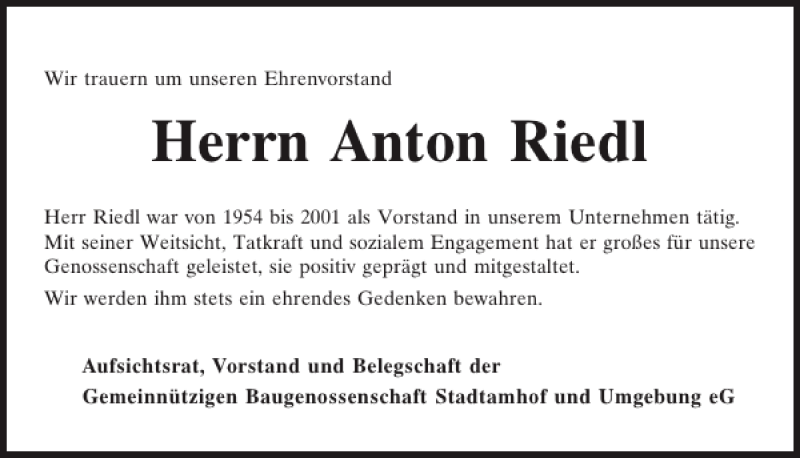 Wir trauern um unseren Ehrenvorstand

Herrn Anton Riedl

Herr Riedl war von 1954 bis 2001 als Vorstand in unserem Unternehmen tätig. Mit seiner Weitsicht, Tatkraft und sozialem Engagement hat er großes für unsere Genossenschaft geleistet, sie positiv geprägt und mitgestaltet.

Wir werden ihm stets ein ehrendes Gedenken bewahren.

Aufsichtsrat, Vorstand und Belegschaft der
Gemeinnützigen Baugenossenschaft Stadtamhof und Umgebung eG